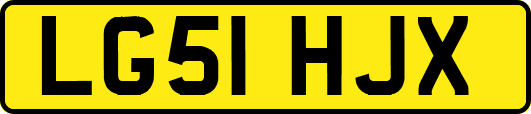 LG51 HJX